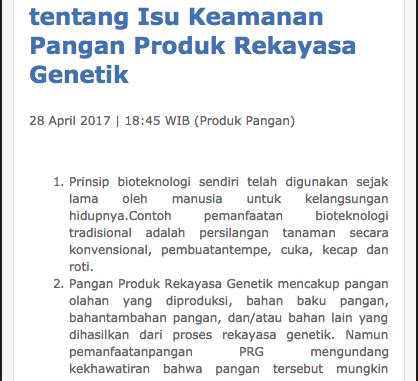 tentang Isu Keamanan Pangan Produk Rekayasa Genetik

28 April 2017 | 18:45 WIB (Produk Pangan)

1. Prinsip bioteknologi sendiri telah digunakan sejak lama oleh manusia untuk kelangsungan hidupnya.Contoh pemanfaatan bioteknologi tradisional adalah persilangan tanaman secara konvensional, pembuatantempe, cuka, kecap dan roti.
2. Pangan Produk Rekayasa Genetik mencakup pangan olahan yang diproduksi, bahan baku pangan, bahantambahan pangan, dan/atau bahan lain yang dihasilkan dari proses rekayasa genetik. Namun pemanfaatanpangan PRG mengundang kekhawatiran bahwa pangan tersebut mungkin